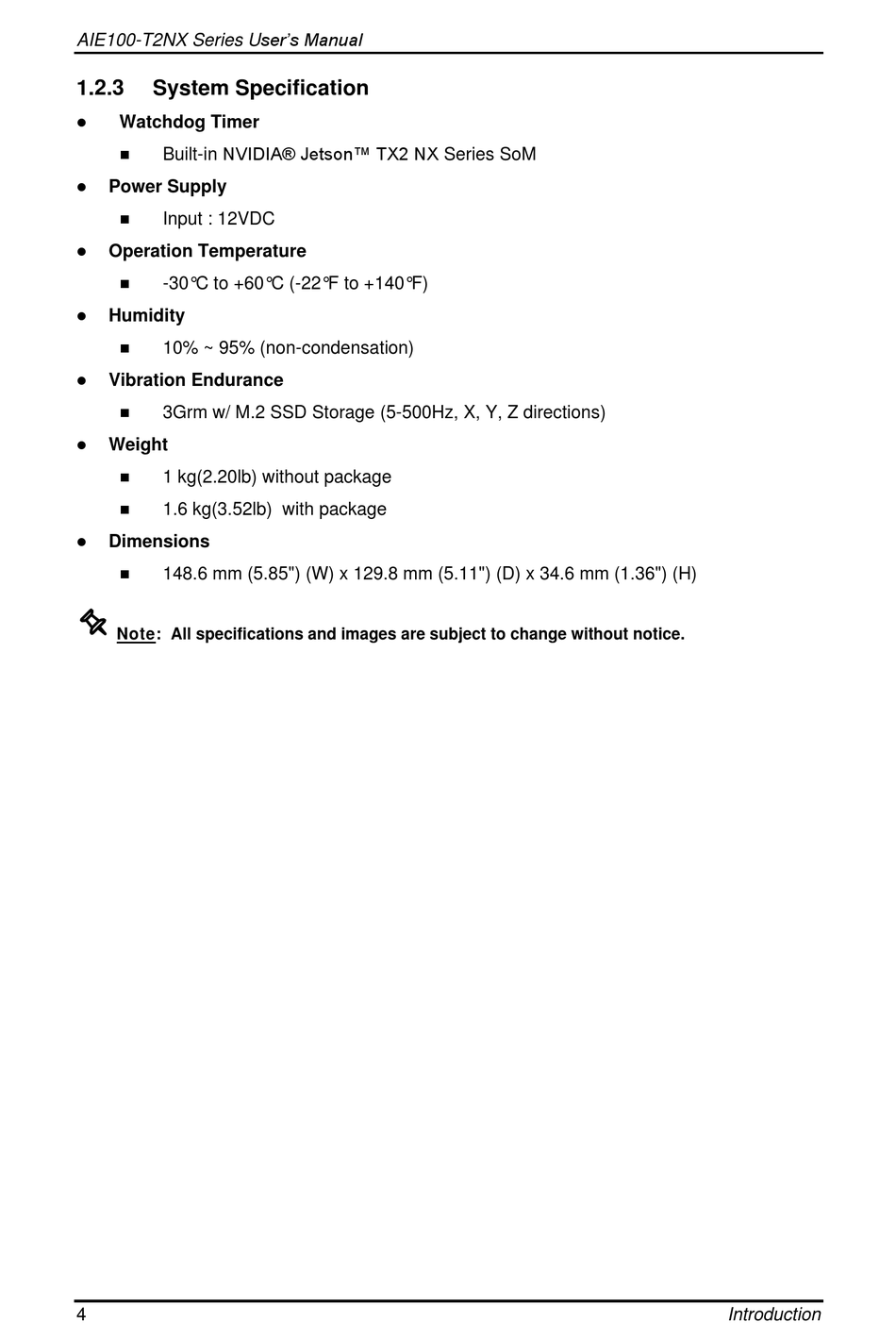 AIE100-T2NX Series User's Manual

1.2.3 System Specification

● Watchdog Timer

■ Built-in NVIDIA® Jetson™ TX2 NX Series SoM

● Power Supply

■ Input : 12VDC

● Operation Temperature

■ -30℃ to +60℃ (-22℉ to +140℉)

● Humidity

■ 10% ~ 95% (non-condensation)

● Vibration Endurance

■ 3Grm w/ M.2 SSD Storage (5-500Hz, X, Y, Z directions)

● Weight

■ 1 kg(2.20lb) without package

■ 1.6 kg(3.52lb) with package

● Dimensions

■ 148.6 mm (5.85") (W) x 129.8 mm (5.11") (D) x 34.6 mm (1.36") (H)

Note: All specifications and images are subject to change without notice.

4 Introduction